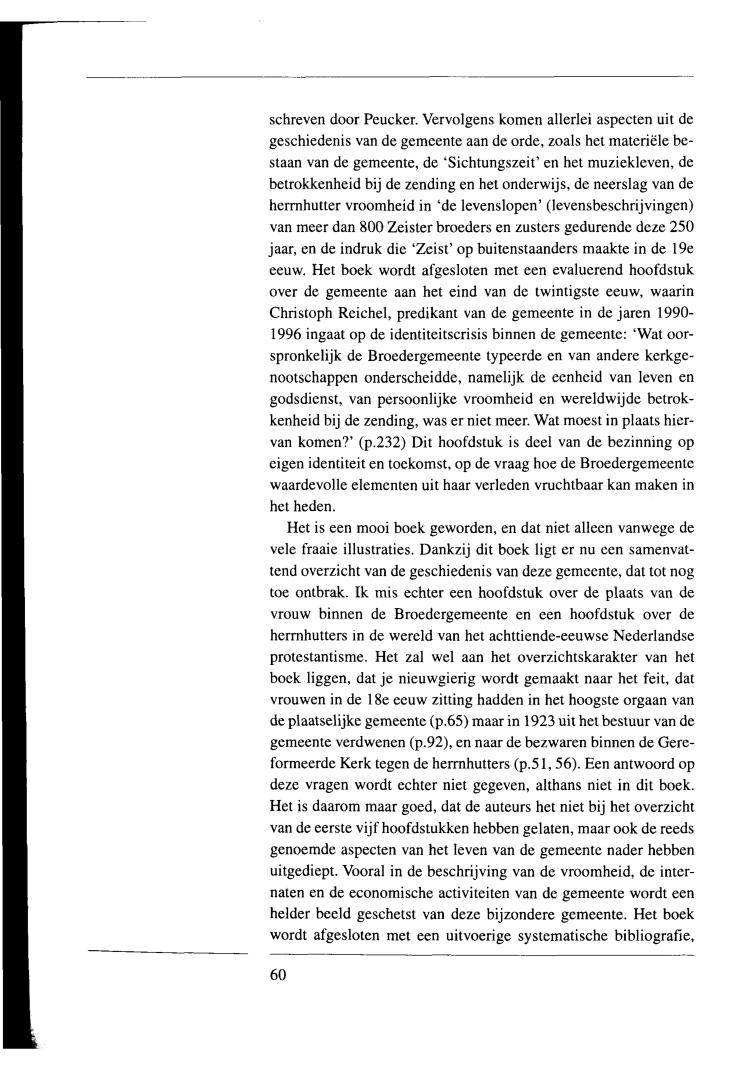 schreven door Peucker. Vervolgens komen allerlei aspecten uit de geschiedenis van de gemeente aan de orde, zoals het materiële bestaan van de gemeente, de 'Sichtungszeit' en het muziekleven, de betrokkenheid bij de zending en het onderwijs, de neerslag van de herrnhutter vroomheid in 'de levenslopen' (levensbeschrijvingen) van meer dan 800 Zeister broeders en zusters gedurende deze 250 jaar, en de indruk die 'Zeist' op buitenstaanders maakte in de 19e eeuw. Het boek wordt afgesloten met een evaluerend hoofdstuk over de gemeente aan het eind van de twintigste eeuw, waarin Christoph Reichel, predikant van de gemeente in de jaren 1990-1996 ingaat op de identiteitscrisis binnen de gemeente: 'Wat oorspronkelijk de Broedergemeente typeerde en van andere kerkgenootschappen onderscheidde, namelijk de eenheid van leven en godsdienst, van persoonlijke vroomheid en wereldwijde betrokkenheid bij de zending, was er niet meer. Wat moest in plaats hiervan komen?' (p.232) Dit hoofdstuk is deel van de bezinning op eigen identiteit en toekomst, op de vraag hoe de Broedergemeente waardevolle elementen uit haar verleden vruchtbaar kan maken in het heden.

Het is een mooi boek geworden, en dat niet alleen vanwege de vele fraaie illustraties. Dankzij dit boek ligt er nu een samenvattend overzicht van de geschiedenis van deze gemeente, dat tot nog toe ontbrak. Ik mis echter een hoofdstuk over de plaats van de vrouw binnen de Broedergemeente en een hoofdstuk over de herrnhutters in de wereld van het achttiende-eeuwse Nederlandse protestantisme. Het zal wel aan het overzichtskarakter van het boek liggen, dat je nieuwgierig wordt gemaakt naar het feit, dat vrouwen in de 18e eeuw zitting hadden in het hoogste orgaan van de plaatselijke gemeente (p.65) maar in 1923 uit het bestuur van de gemeente verdwenen (p.92), en naar de bezwaren binnen de Gereformeerde Kerk tegen de herrnhutters (p.51, 56). Een antwoord op deze vragen wordt echter niet gegeven, althans niet in dit boek. Het is daarom maar goed, dat de auteurs het niet bij het overzicht van de eerste vijf hoofdstukken hebben gelaten, maar ook de reeds genoemde aspecten van het leven van de gemeente nader hebben uitgediept. Vooral in de beschrijving van de vroomheid, de internaten en de economische activiteiten van de gemeente wordt een helder beeld geschetst van deze bijzondere gemeente. Het boek wordt afgesloten met een uitvoerige systematische bibliografie,

60